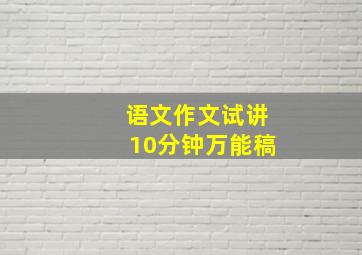 语文作文试讲
10分钟万能稿